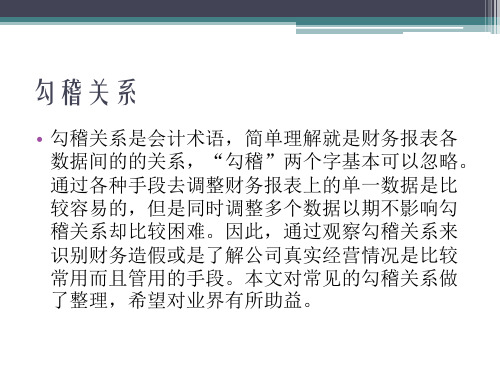 勾稽关系

• 勾稽关系是会计术语，简单理解就是财务报表各数据间的的关系，“勾稽”两个字基本可以忽略。通过各种手段去调整财务报表上的单一数据是比较容易的，但是同时调整多个数据以期不影响勾稽关系却比较困难。因此，通过观察勾稽关系来识别财务造假或是了解公司真实经营情况是比较常用而且管用的手段。本文对常见的勾稽关系做了整理，希望对业界有所助益。